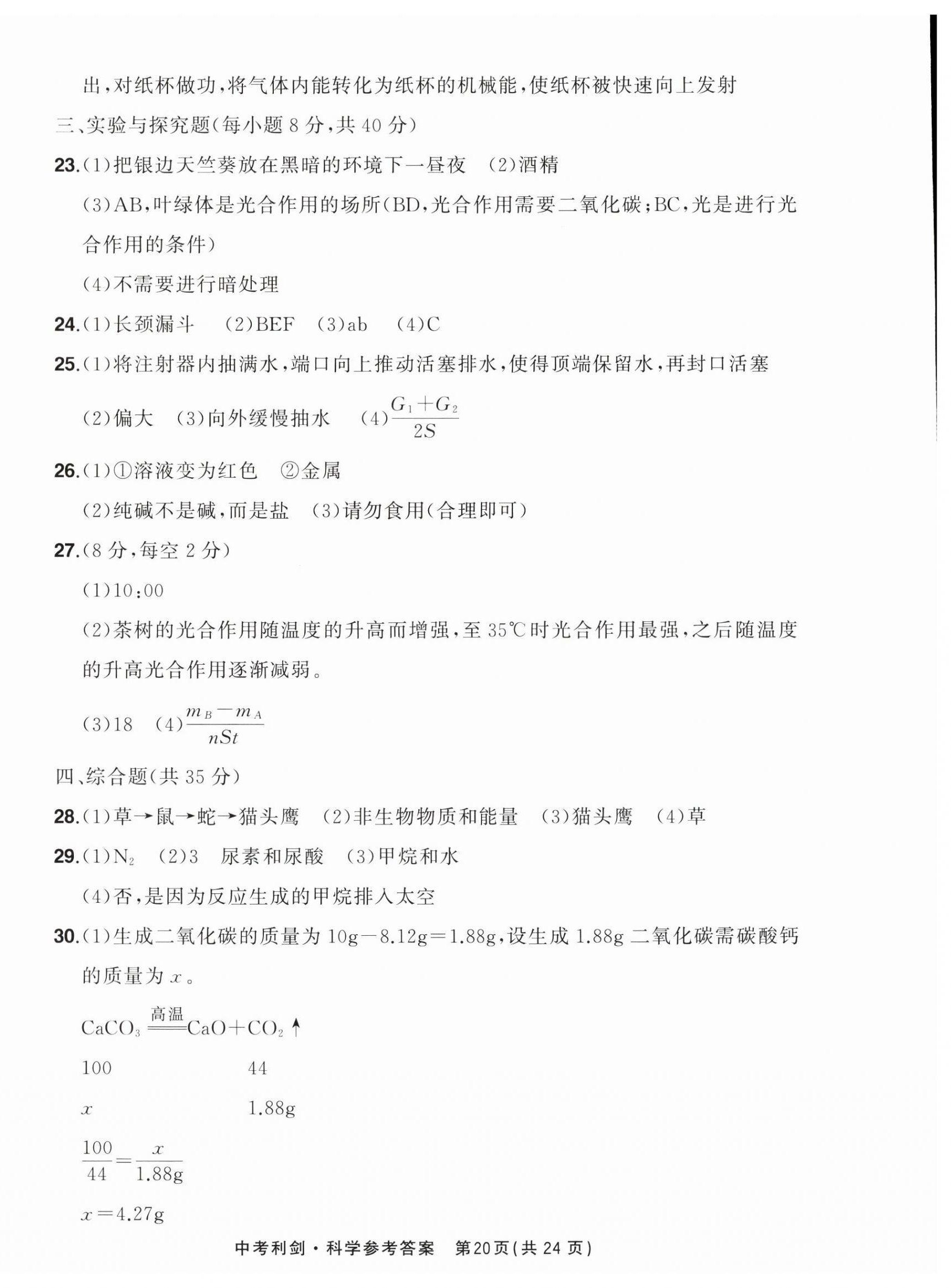 出，对纸杯做功，将气体内能转化为纸杯的机械能，使纸杯被快速向上发射

三、实验与探究题（每小题 8 分，共 40 分）

23.（1）把银边天竺葵放在黑暗的环境下一昼夜 （2）酒精

（3）AB，叶绿体是光合作用的场所（BD，光合作用需要二氧化碳；BC，光是进行光合作用的条件）

（4）不需要进行暗处理

24.（1）长颈漏斗 （2）BEF （3）ab （4）C

25.（1）将注射器内抽满水，端口向上推动活塞排水，使得顶端保留水，再封口活塞

（2）偏大 （3）向外缓慢抽水 （4）$\frac{G_1+G_2}{2S}$

26.（1）①溶液变为红色 ②金属

（2）纯碱不是碱，而是盐 （3）请勿食用（合理即可）

27.（8 分，每空 2 分）

（1）10：00

（2）茶树的光合作用随温度的升高而增强，至 35℃时光合作用最强，之后随温度的升高光合作用逐渐减弱。

（3）18 （4）$\frac{m_B-m_A}{nSt}$

四、综合题（共 35 分）

28.（1）草→鼠→蛇→猫头鹰 （2）非生物物质和能量 （3）猫头鹰 （4）草

29.（1）$N_2$ （2）3 尿素和尿酸 （3）甲烷和水

（4）否，是因为反应生成的甲烷排入太空

30.（1）生成二氧化碳的质量为 10g－8.12g＝1.88g，设生成 1.88g 二氧化碳需碳酸钙的质量为 $x$。

$CaCO_3 \xlongequal{高温} CaO+CO_2\uparrow$

100 44

$x$ 1.88g

$\frac{100}{44}=\frac{x}{1.88g}$

$x=4.27g$

中考利剑·科学参考答案 第20页（共 24 页）